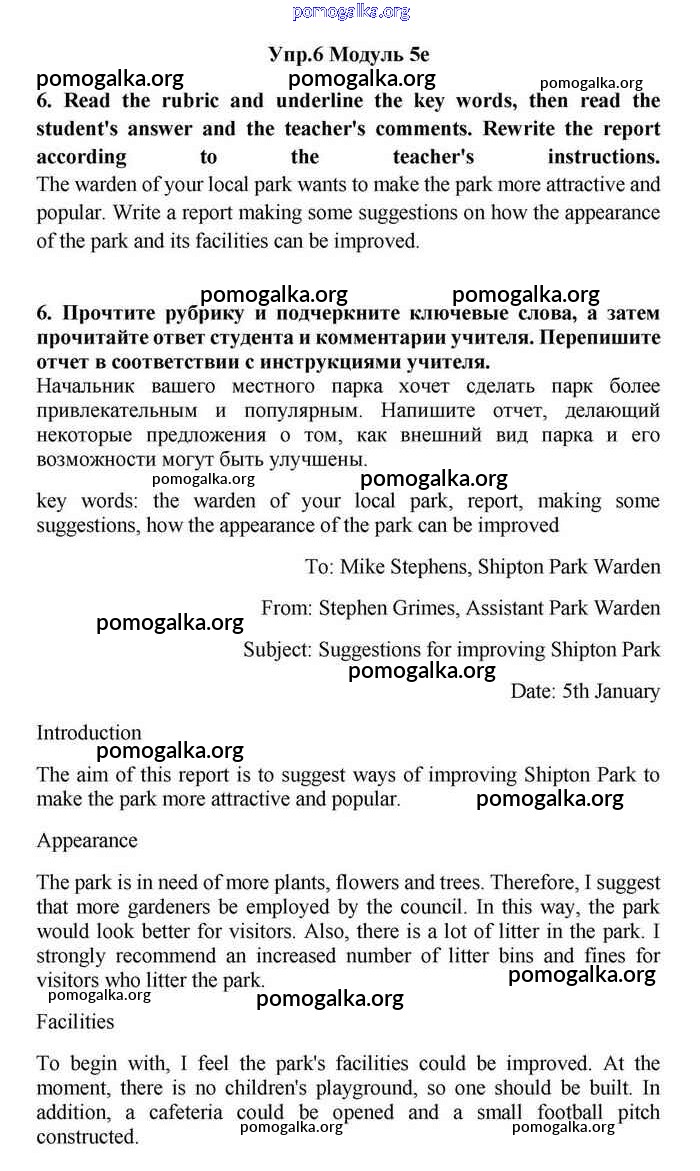 pomogalka.org

Упр.6 Модуль 5е

pomogalka.org pomogalka.org pomogalka.org

6. Read the rubric and underline the key words, then read the student's answer and the teacher's comments. Rewrite the report according to the teacher's instructions.
The warden of your local park wants to make the park more attractive and popular. Write a report making some suggestions on how the appearance of the park and its facilities can be improved.

pomogalka.org pomogalka.org

6. Прочтите рубрику и подчеркните ключевые слова, а затем прочитайте ответ студента и комментарии учителя. Перепишите отчет в соответствии с инструкциями учителя.
Начальник вашего местного парка хочет сделать парк более привлекательным и популярным. Напишите отчет, делающий некоторые предложения о том, как внешний вид парка и его возможности могут быть улучшены.

pomogalka.org pomogalka.org

key words: the warden of your local park, report, making some suggestions, how the appearance of the park can be improved

To: Mike Stephens, Shipton Park Warden

From: Stephen Grimes, Assistant Park Warden

pomogalka.org

Subject: Suggestions for improving Shipton Park

pomogalka.org

Date: 5th January

Introduction

pomogalka.org

The aim of this report is to suggest ways of improving Shipton Park to make the park more attractive and popular.

pomogalka.org

Appearance

The park is in need of more plants, flowers and trees. Therefore, I suggest that more gardeners be employed by the council. In this way, the park would look better for visitors. Also, there is a lot of litter in the park. I strongly recommend an increased number of litter bins and fines for visitors who litter the park.

pomogalka.org pomogalka.org pomogalka.org

Facilities

To begin with, I feel the park's facilities could be improved. At the moment, there is no children's playground, so one should be built. In addition, a cafeteria could be opened and a small football pitch constructed.

pomogalka.org pomogalka.org